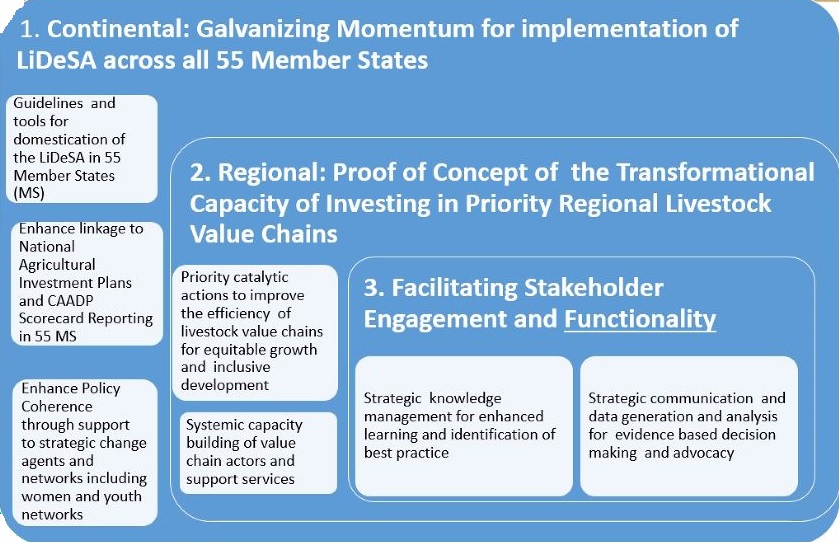 1. Continental: Galvanizing Momentum for implementation of LiDeSA across all 55 Member States

Guidelines and tools for domestication of the LiDeSA in 55 Member States (MS)

Enhance linkage to National Agricultural Investment Plans and CAADP Scorecard Reporting in 55 MS

Enhance Policy Coherence through support to strategic change agents and networks including women and youth networks

2. Regional: Proof of Concept of the Transformational Capacity of Investing in Priority Regional Livestock Value Chains

Priority catalytic actions to improve the efficiency of livestock value chains for equitable growth and inclusive development

Systemic capacity building of value chain actors and support services

3. Facilitating Stakeholder Engagement and Functionality

Strategic knowledge management for enhanced learning and identification of best practice

Strategic communication and data generation and analysis for evidence based decision making and advocacy